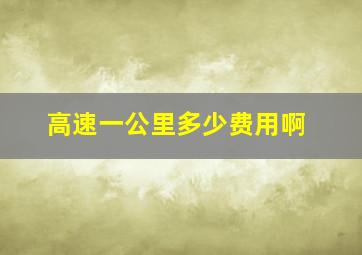 高速一公里多少费用啊